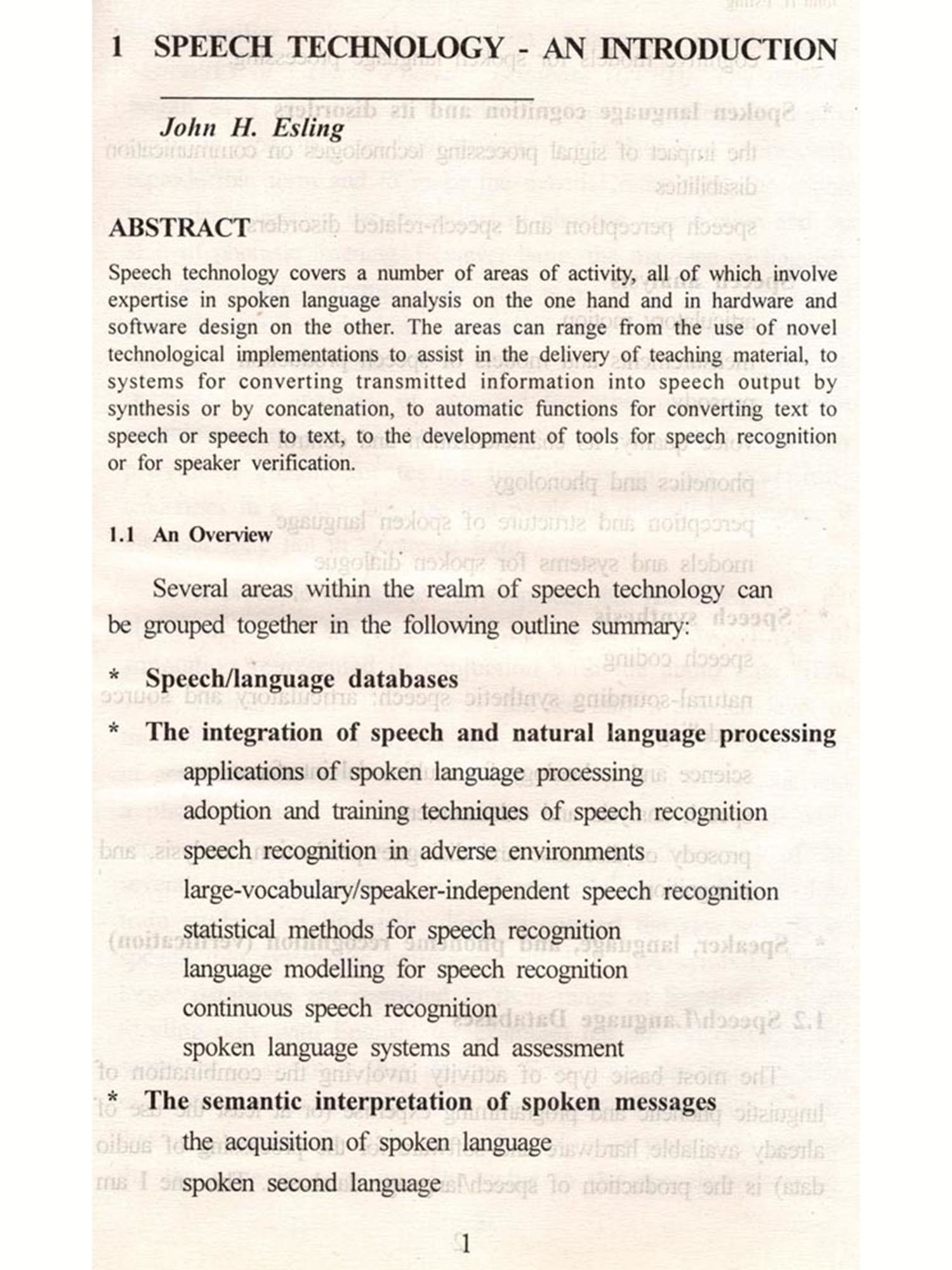 1 SPEECH TECHNOLOGY - AN INTRODUCTION

John H. Esling

ABSTRACT

Speech technology covers a number of areas of activity, all of which involve expertise in spoken language analysis on the one hand and in hardware and software design on the other. The areas can range from the use of novel technological implementations to assist in the delivery of teaching material, to systems for converting transmitted information into speech output by synthesis or by concatenation, to automatic functions for converting text to speech or speech to text, to the development of tools for speech recognition or for speaker verification.

1.1 An Overview

Several areas within the realm of speech technology can be grouped together in the following outline summary:

* Speech/language databases

* The integration of speech and natural language processing

applications of spoken language processing

adoption and training techniques of speech recognition

speech recognition in adverse environments

large-vocabulary/speaker-independent speech recognition

statistical methods for speech recognition

language modelling for speech recognition

continuous speech recognition

spoken language systems and assessment

* The semantic interpretation of spoken messages

the acquisition of spoken language

spoken second language

1